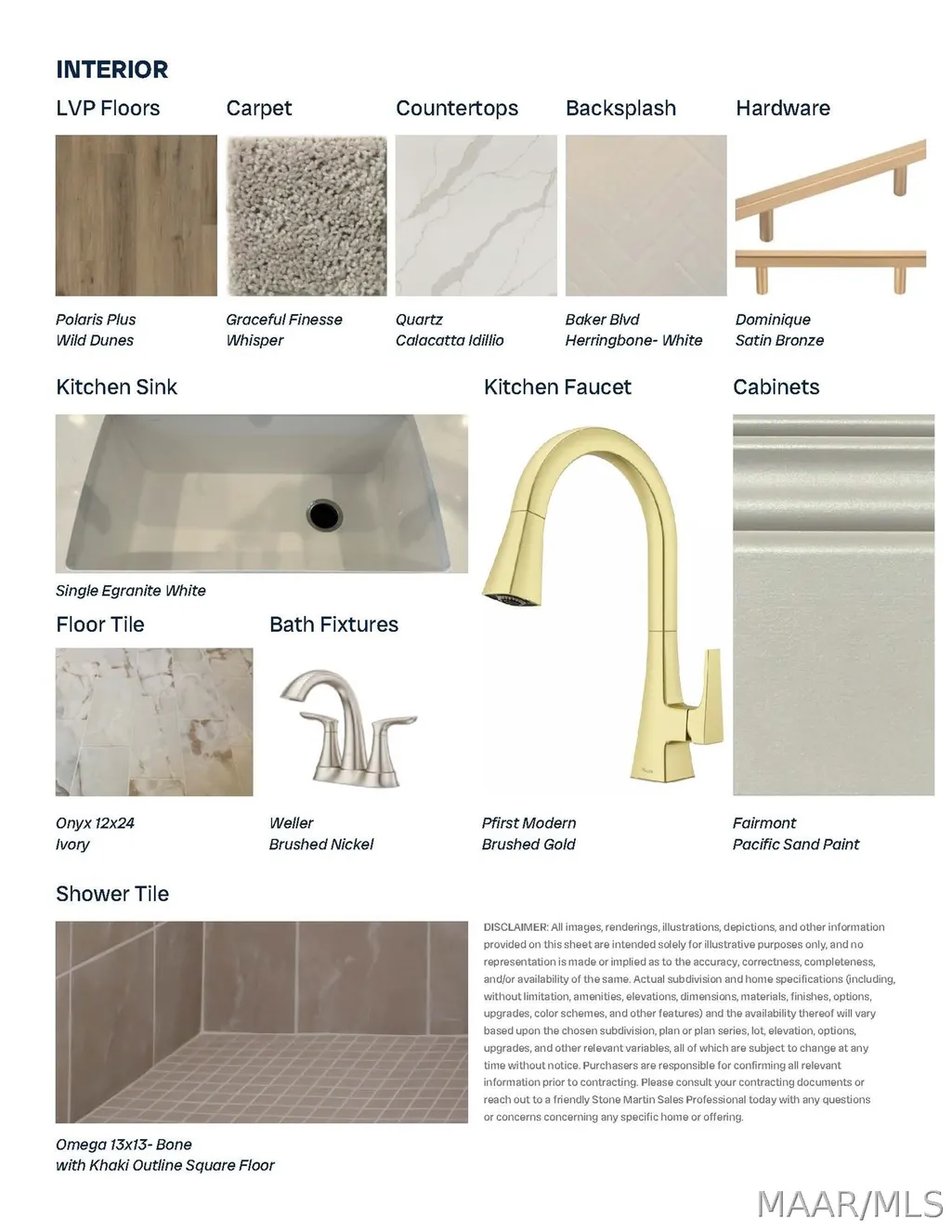 INTERIOR

LVP Floors

Polaris Plus
Wild Dunes

Carpet

Graceful Finesse
Whisper

Countertops

Quartz
Calacatta Idillio

Backsplash

Baker Blvd
Herringbone- White

Hardware

Dominique
Satin Bronze

Kitchen Sink

Single Egranite White

Kitchen Faucet

Pfirst Modern
Brushed Gold

Cabinets

Fairmont
Pacific Sand Paint

Floor Tile

Onyx 12x24
Ivory

Bath Fixtures

Weller
Brushed Nickel

Shower Tile

Omega 13x13- Bone
with Khaki Outline Square Floor

DISCLAIMER: All images, renderings, illustrations, depictions, and other information provided on this sheet are intended solely for illustrative purposes only, and no representation is made or implied as to the accuracy, correctness, completeness, and/or availability of the same. Actual subdivision and home specifications (including, without limitation, amenities, elevations, dimensions, materials, finishes, options, upgrades, color schemes, and other features) and the availability thereof will vary based upon the chosen subdivision, plan or plan series, lot, elevation, options, upgrades, and other relevant variables, all of which are subject to change at any time without notice. Purchasers are responsible for confirming all relevant information prior to contracting. Please consult your contracting documents or reach out to a friendly Stone Martin Sales Professional today with any questions or concerns concerning any specific home or offering.

MAAR/MLS